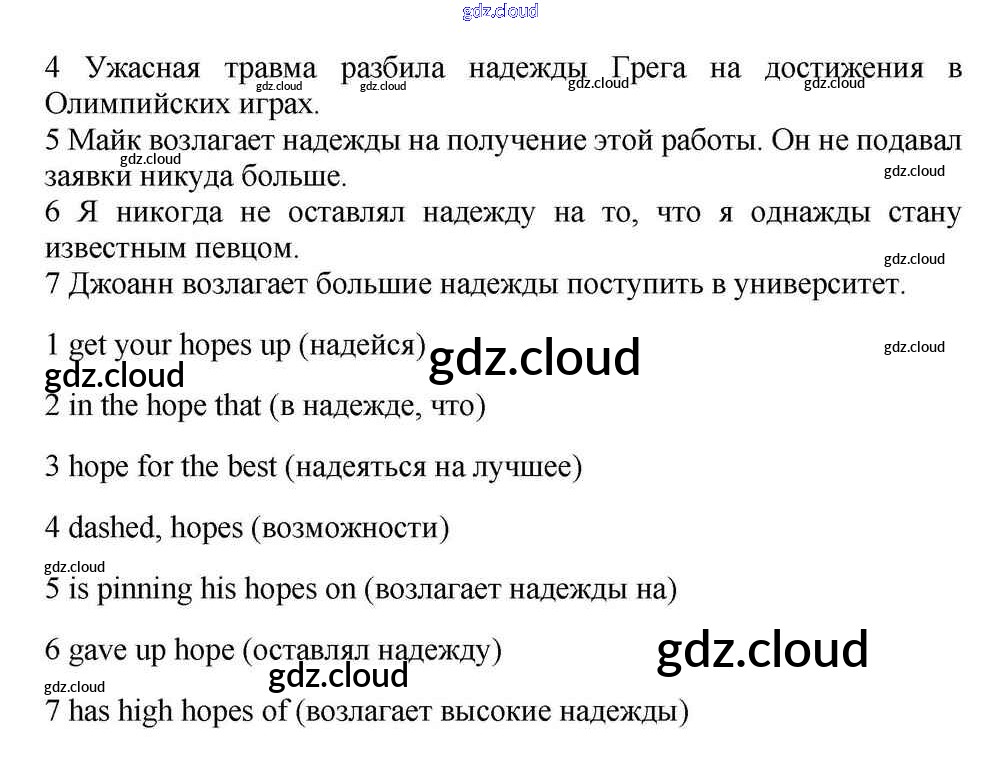 4 Ужасная травма разбила надежды Грега на достижения в Олимпийских играх.
5 Майк возлагает надежды на получение этой работы. Он не подавал заявки никуда больше.
6 Я никогда не оставлял надежду на то, что я однажды стану известным певцом.
7 Джоанн возлагает большие надежды поступить в университет.

1 get your hopes up (надейся)

2 in the hope that (в надежде, что)

3 hope for the best (надеяться на лучшее)

4 dashed, hopes (возможности)

5 is pinning his hopes on (возлагает надежды на)

6 gave up hope (оставлял надежду)

7 has high hopes of (возлагает высокие надежды)

gdz.cloud